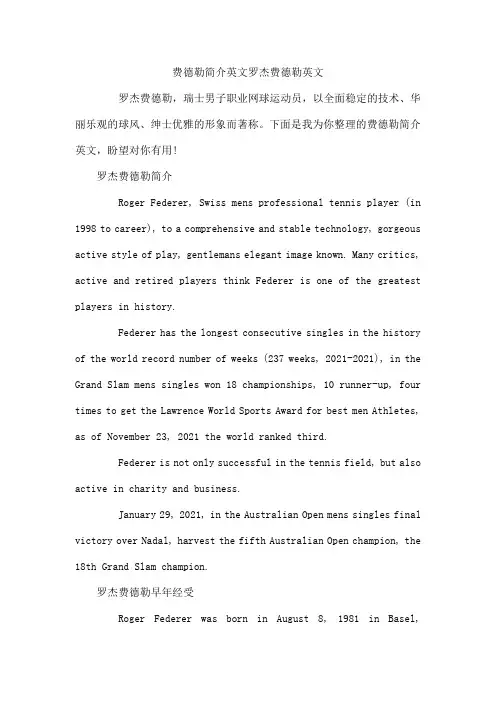 费德勒简介英文罗杰费德勒英文

罗杰费德勒，瑞士男子职业网球运动员，以全面稳定的技术、华丽乐观的球风、绅士优雅的形象而著称。下面是我为你整理的费德勒简介英文，盼望对你有用！

罗杰费德勒简介

Roger Federer, Swiss mens professional tennis player (in 1998 to career), to a comprehensive and stable technology, gorgeous active style of play, gentlemans elegant image known. Many critics, active and retired players think Federer is one of the greatest players in history.

Federer has the longest consecutive singles in the history of the world record number of weeks (237 weeks, 2021-2021), in the Grand Slam mens singles won 18 championships, 10 runner-up, four times to get the Lawrence World Sports Award for best men Athletes, as of November 23, 2021 the world ranked third.

Federer is not only successful in the tennis field, but also active in charity and business.

January 29, 2021, in the Australian Open mens singles final victory over Nadal, harvest the fifth Australian Open champion, the 18th Grand Slam champion.

罗杰费德勒早年经受

Roger Federer was born in August 8, 1981 in Basel,